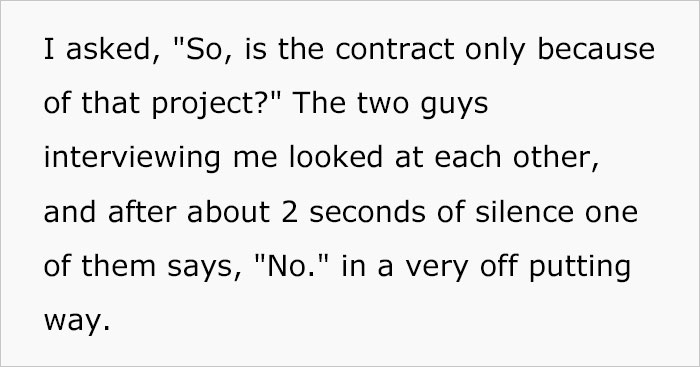 I asked, "So, is the contract only because of that project?" The two guys interviewing me looked at each other, and after about 2 seconds of silence one of them says, "No." in a very off putting way.